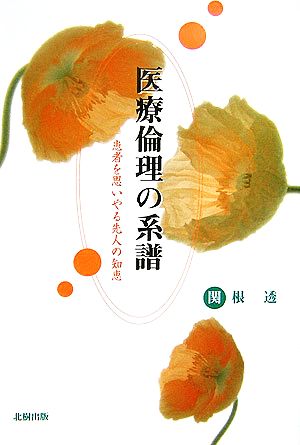 医療倫理の系譜

患者を思いやる先人の知恵

関根　透

北樹出版